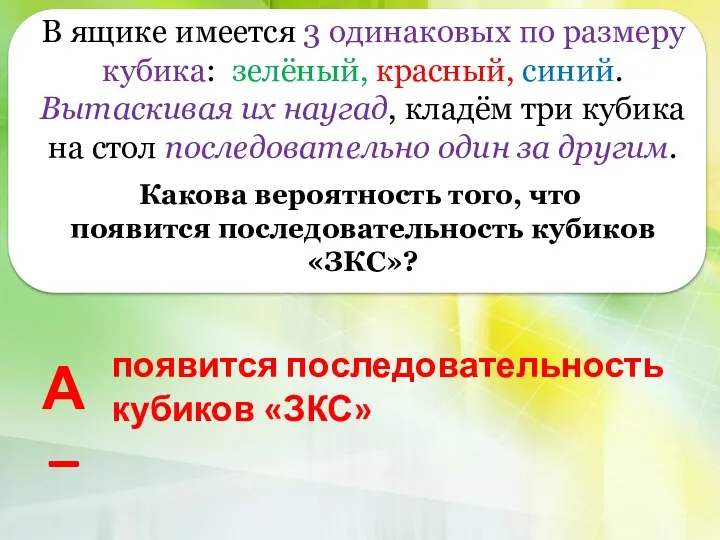 В ящике имеется 3 одинаковых по размеру кубика: зелёный, красный, синий. Вытаскивая их наугад, кладём три кубика на стол последовательно один за другим.

Какова вероятность того, что появится последовательность кубиков «ЗКС»?

А – появится последовательность кубиков «ЗКС»